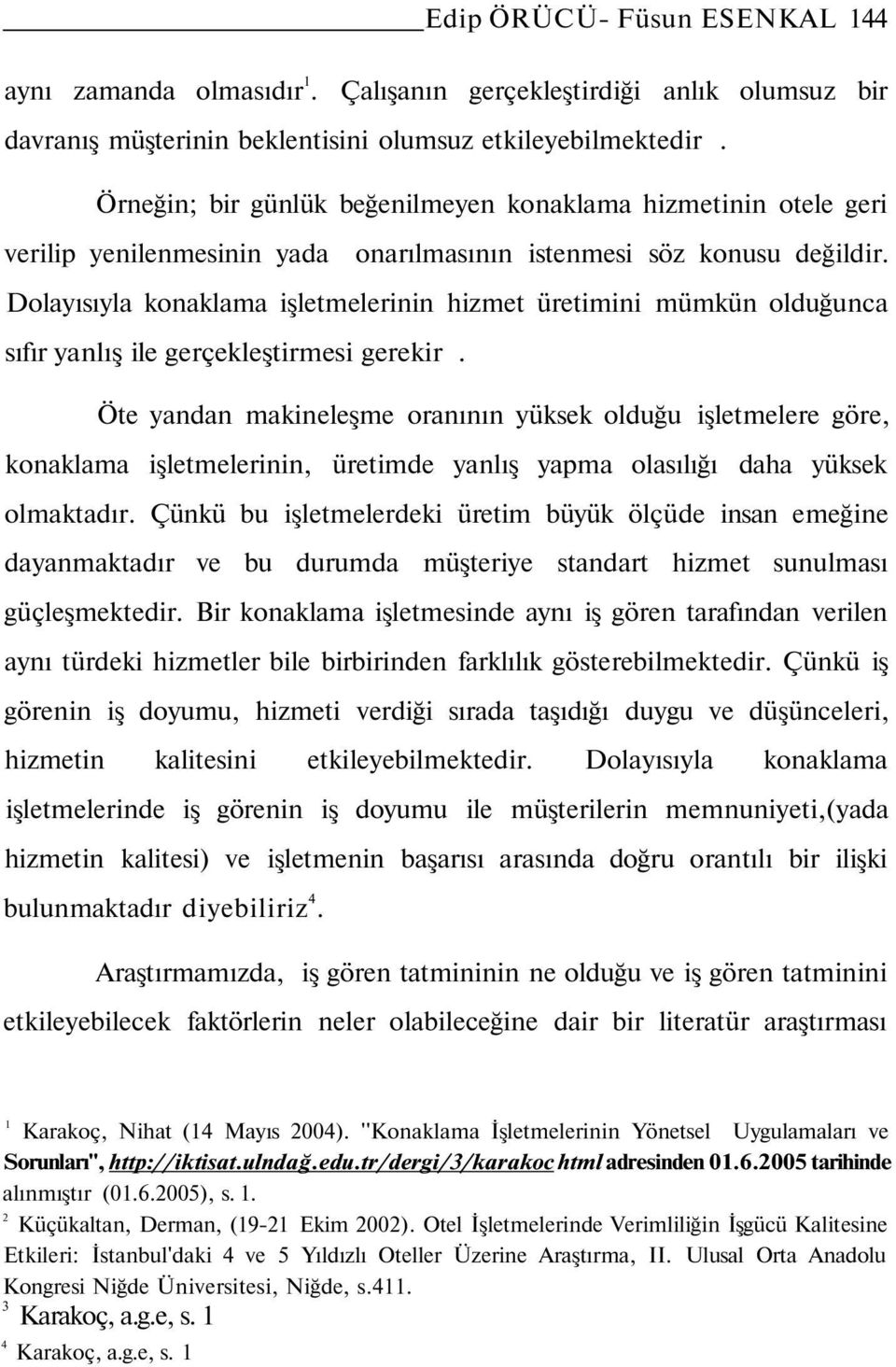 Edip ÖRÜCÜ- Füsun ESENKAL 144

aynı zamanda olmasıdır$^1$. Çalışanın gerçekleştirdiği anlık olumsuz bir davranış müşterinin beklentisini olumsuz etkileyebilmektedir .

Örneğin; bir günlük beğenilmeyen konaklama hizmetinin otele geri verilip yenilenmesinin yada onarılmasının istenmesi söz konusu değildir. Dolayısıyla konaklama işletmelerinin hizmet üretimini mümkün olduğunca sıfır yanlış ile gerçekleştirmesi gerekir .

Öte yandan makineleşme oranının yüksek olduğu işletmelere göre, konaklama işletmelerinin, üretimde yanlış yapma olasılığı daha yüksek olmaktadır. Çünkü bu işletmelerdeki üretim büyük ölçüde insan emeğine dayanmaktadır ve bu durumda müşteriye standart hizmet sunulması güçleşmektedir. Bir konaklama işletmesinde aynı iş gören tarafından verilen aynı türdeki hizmetler bile birbirinden farklılık gösterebilmektedir. Çünkü iş görenin iş doyumu, hizmeti verdiği sırada taşıdığı duygu ve düşünceleri, hizmetin kalitesini etkileyebilmektedir. Dolayısıyla konaklama işletmelerinde iş görenin iş doyumu ile müşterilerin memnuniyeti,(yada hizmetin kalitesi) ve işletmenin başarısı arasında doğru orantılı bir ilişki bulunmaktadır diyebiliriz$^4$.

Araştırmamızda, iş gören tatmininin ne olduğu ve iş gören tatminini etkileyebilecek faktörlerin neler olabileceğine dair bir literatür araştırması

$^1$ Karakoç, Nihat (14 Mayıs 2004). "Konaklama İşletmelerinin Yönetsel Uygulamaları ve Sorunları", http://iktisat.ulndağ.edu.tr/dergi/3/karakoc html adresinden 01.6.2005 tarihinde alınmıştır (01.6.2005), s. 1.
$^2$ Küçükaltan, Derman, (19-21 Ekim 2002). Otel İşletmelerinde Verimliliğin İşgücü Kalitesine Etkileri: İstanbul'daki 4 ve 5 Yıldızlı Oteller Üzerine Araştırma, II. Ulusal Orta Anadolu Kongresi Niğde Üniversitesi, Niğde, s.411.
$^3$ Karakoç, a.g.e, s. 1
$^4$ Karakoç, a.g.e, s. 1